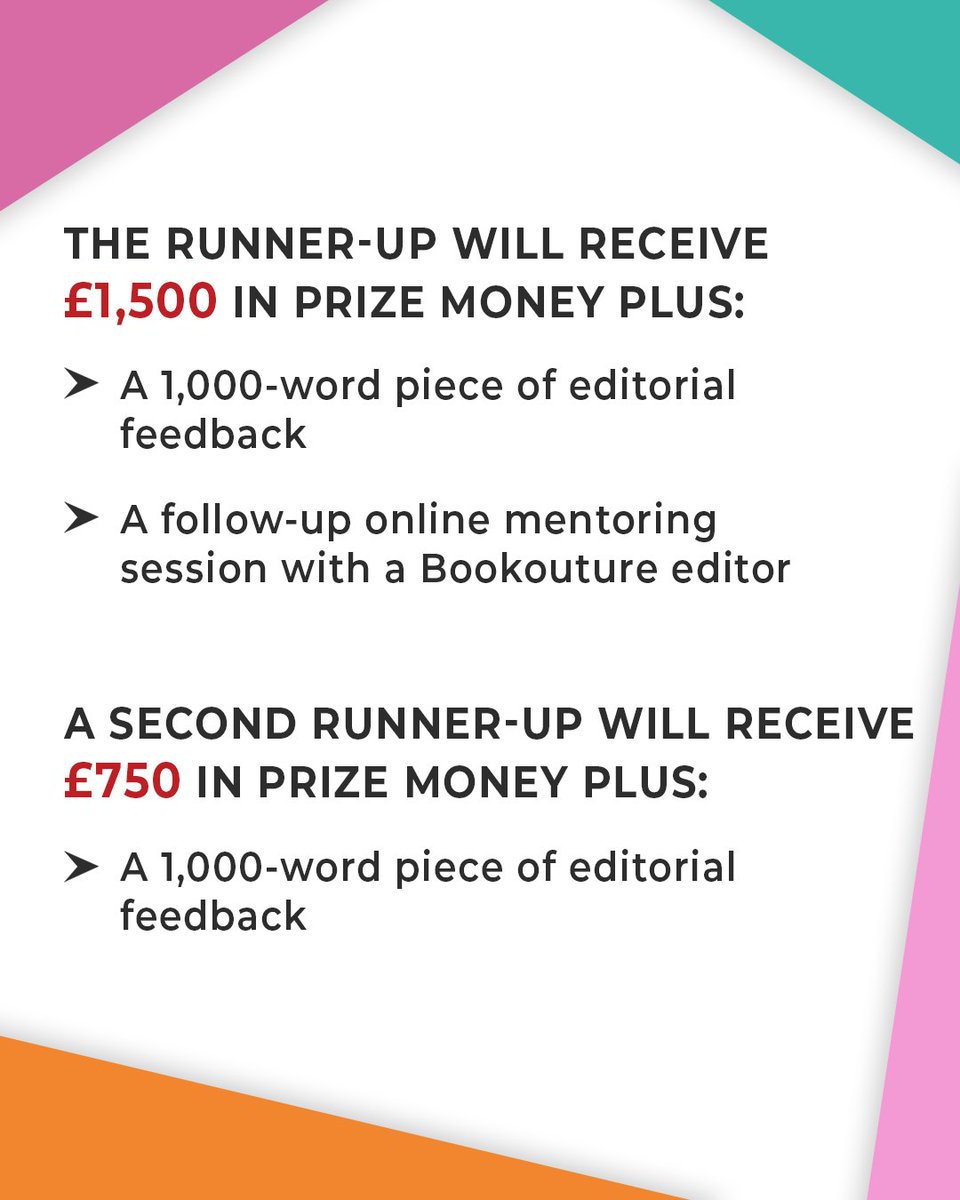 THE RUNNER-UP WILL RECEIVE £1,500 IN PRIZE MONEY PLUS:

➤ A 1,000-word piece of editorial feedback

➤ A follow-up online mentoring session with a Bookouture editor

A SECOND RUNNER-UP WILL RECEIVE £750 IN PRIZE MONEY PLUS:

➤ A 1,000-word piece of editorial feedback